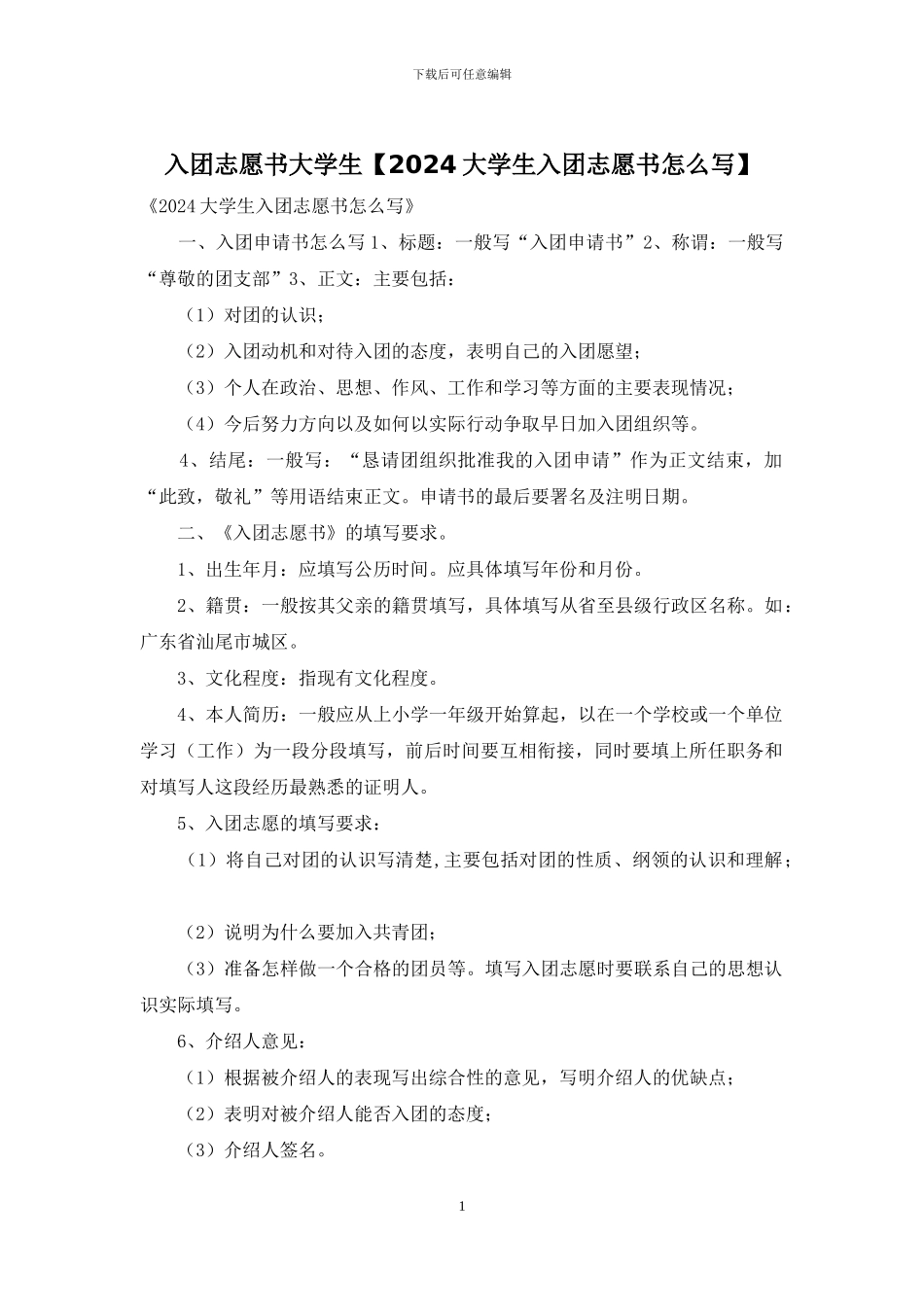 下载后可任意编辑

入团志愿书大学生【2024大学生入团志愿书怎么写】

《2024大学生入团志愿书怎么写》

一、入团申请书怎么写1、标题：一般写“入团申请书”2、称谓：一般写“尊敬的团支部”3、正文：主要包括：

（1）对团的认识；

（2）入团动机和对待入团的态度，表明自己的入团愿望；

（3）个人在政治、思想、作风、工作和学习等方面的主要表现情况；

（4）今后努力方向以及如何以实际行动争取早日加入团组织等。

4、结尾：一般写：“恳请团组织批准我的入团申请”作为正文结束，加“此致，敬礼”等用语结束正文。申请书的最后要署名及注明日期。

二、《入团志愿书》的填写要求。

1、出生年月：应填写公历时间。应具体填写年份和月份。

2、籍贯：一般按其父亲的籍贯填写，具体填写从省至县级行政区名称。如：广东省汕尾市城区。

3、文化程度：指现有文化程度。

4、本人简历：一般应从上小学一年级开始算起，以在一个学校或一个单位学习（工作）为一段分段填写，前后时间要互相衔接，同时要填上所任职务和对填写人这段经历最熟悉的证明人。

5、入团志愿的填写要求：

（1）将自己对团的认识写清楚,主要包括对团的性质、纲领的认识和理解；

（2）说明为什么要加入共青团；

（3）准备怎样做一个合格的团员等。填写入团志愿时要联系自己的思想认识实际填写。

6、介绍人意见：

（1）根据被介绍人的表现写出综合性的意见，写明介绍人的优缺点；

（2）表明对被介绍人能否入团的态度；

（3）介绍人签名。

1